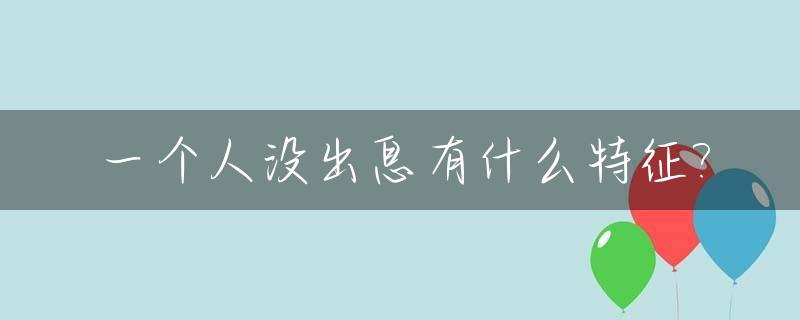 一个人没出息有什么特征?